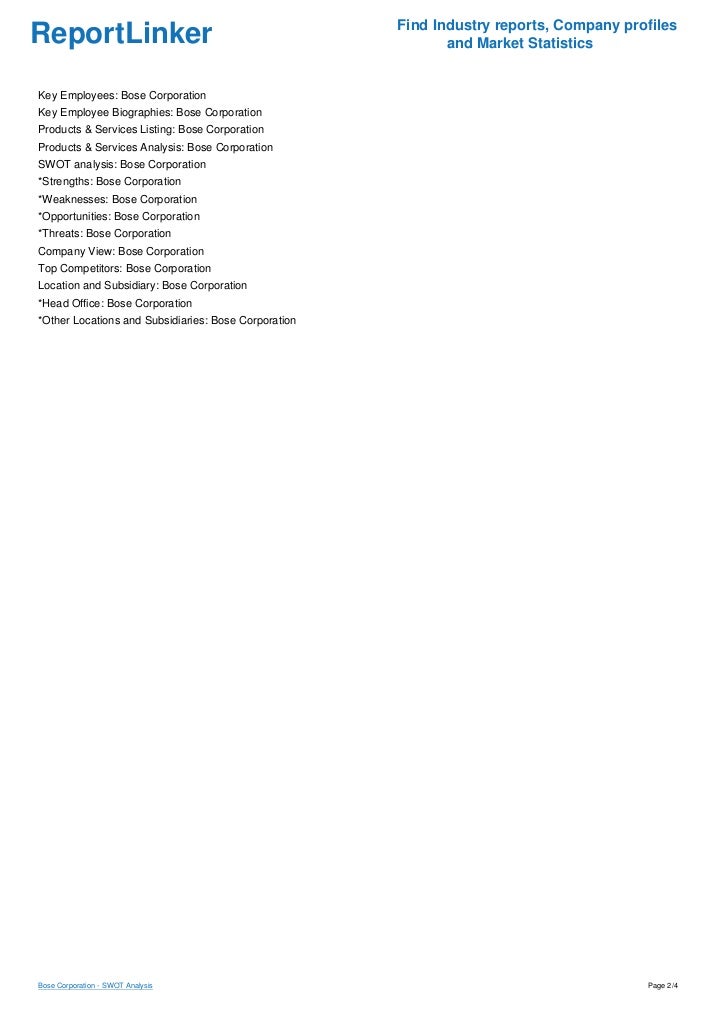 ReportLinker

Find Industry reports, Company profiles and Market Statistics

Key Employees: Bose Corporation
Key Employee Biographies: Bose Corporation
Products & Services Listing: Bose Corporation
Products & Services Analysis: Bose Corporation
SWOT analysis: Bose Corporation
*Strengths: Bose Corporation
*Weaknesses: Bose Corporation
*Opportunities: Bose Corporation
*Threats: Bose Corporation
Company View: Bose Corporation
Top Competitors: Bose Corporation
Location and Subsidiary: Bose Corporation
*Head Office: Bose Corporation
*Other Locations and Subsidiaries: Bose Corporation

Bose Corporation - SWOT Analysis

Page 2/4